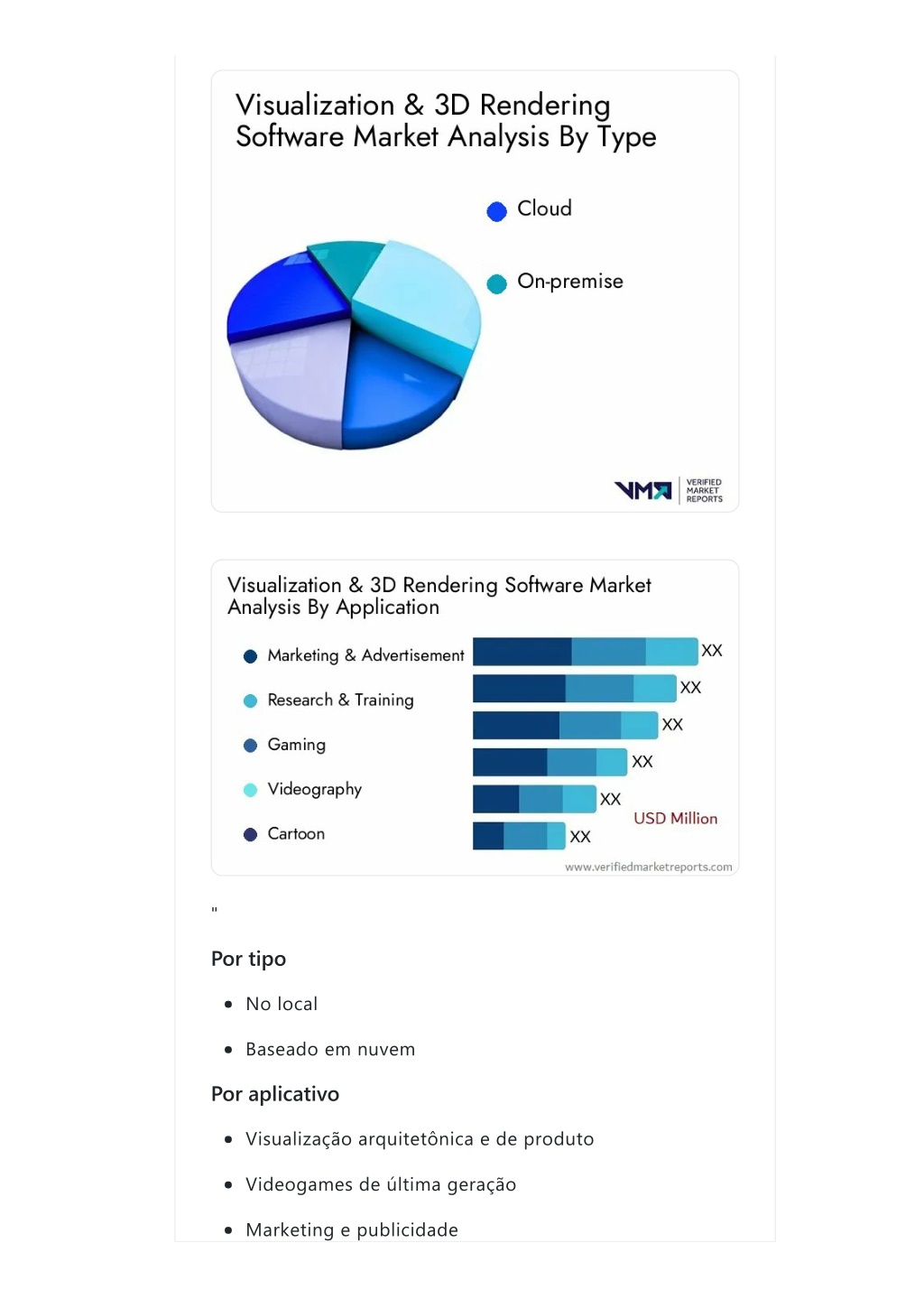 Visualization & 3D Rendering Software Market Analysis By Type

Cloud

On-premise

VMR VERIFIED MARKET REPORTS

Visualization & 3D Rendering Software Market Analysis By Application

Marketing & Advertisement

Research & Training

Gaming

Videography

Cartoon

XX

XX

XX

XX

XX

XX

USD Million

www.verifiedmarketreports.com

"

Por tipo

- No local
- Baseado em nuvem

Por aplicativo

- Visualização arquitetônica e de produto
- Videogames de última geração
- Marketing e publicidade